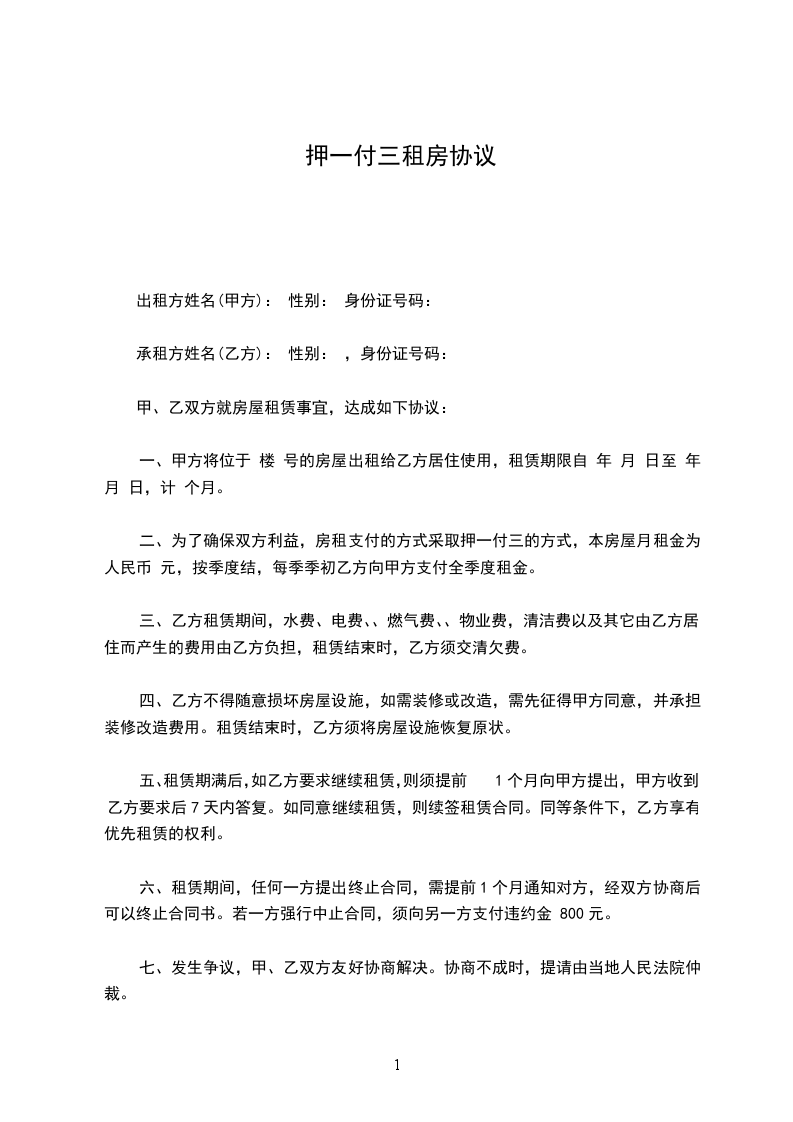 押一付三租房协议

出租方姓名(甲方)：　性别：　身份证号码：

承租方姓名(乙方)：　性别：　，身份证号码：

甲、乙双方就房屋租赁事宜，达成如下协议：

一、甲方将位于 楼 号的房屋出租给乙方居住使用，租赁期限自 年 月 日至 年 月 日，计 个月。

二、为了确保双方利益，房租支付的方式采取押一付三的方式，本房屋月租金为人民币 元，按季度结，每季季初乙方向甲方支付全季度租金。

三、乙方租赁期间，水费、电费、、燃气费、、物业费，清洁费以及其它由乙方居住而产生的费用由乙方负担，租赁结束时，乙方须交清欠费。

四、乙方不得随意损坏房屋设施，如需装修或改造，需先征得甲方同意，并承担装修改造费用。租赁结束时，乙方须将房屋设施恢复原状。

五、租赁期满后，如乙方要求继续租赁，则须提前 1 个月向甲方提出，甲方收到乙方要求后 7 天内答复。如同意继续租赁，则续签租赁合同。同等条件下，乙方享有优先租赁的权利。

六、租赁期间，任何一方提出终止合同，需提前 1 个月通知对方，经双方协商后可以终止合同书。若一方强行中止合同，须向另一方支付违约金 800 元。

七、发生争议，甲、乙双方友好协商解决。协商不成时，提请由当地人民法院仲裁。

1